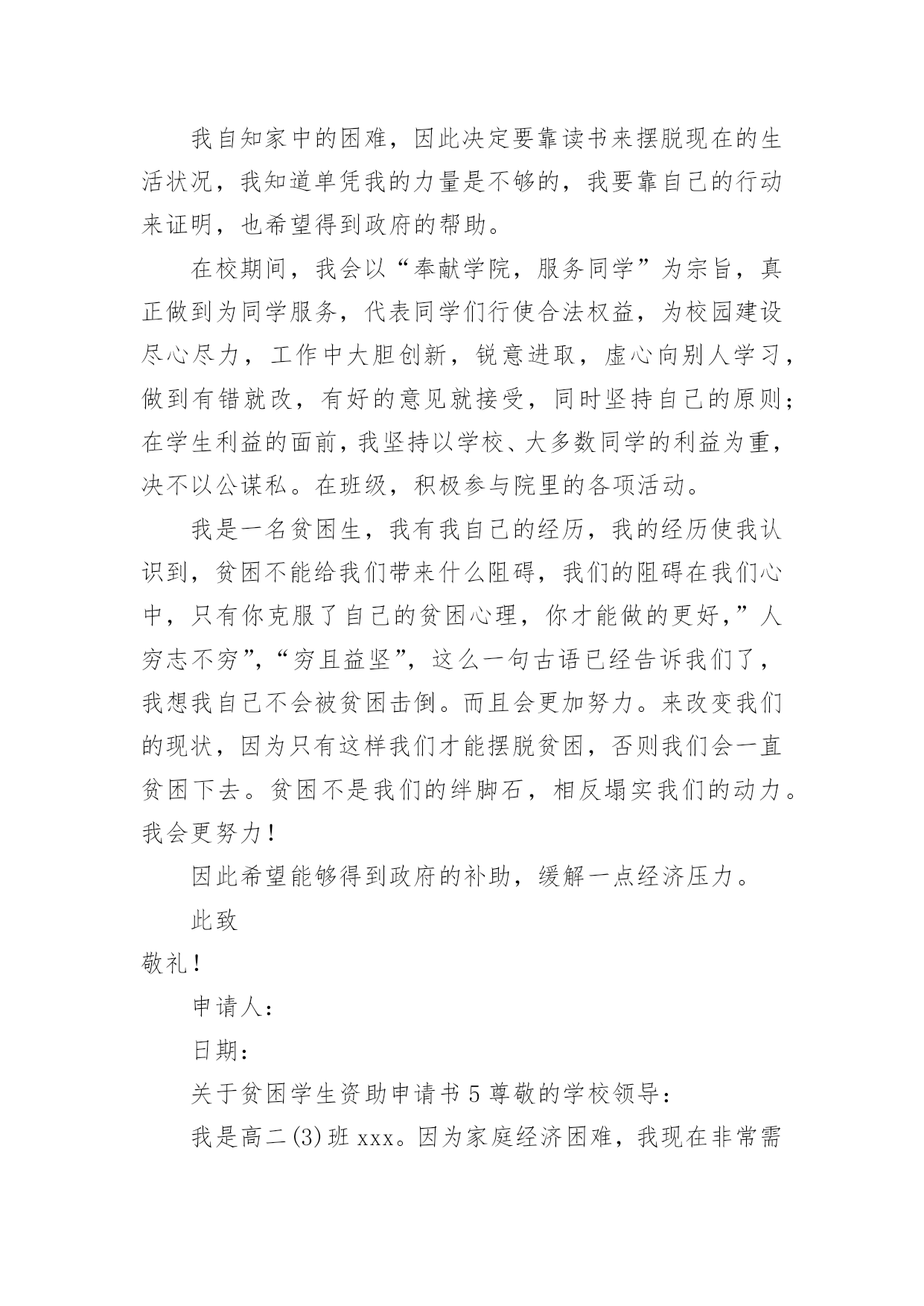 我自知家中的困难，因此决定要靠读书来摆脱现在的生活状况，我知道单凭我的力量是不够的，我要靠自己的行动来证明，也希望得到政府的帮助。

在校期间，我会以“奉献学院，服务同学”为宗旨，真正做到为同学服务，代表同学们行使合法权益，为校园建设尽心尽力，工作中大胆创新，锐意进取，虚心向别人学习，做到有错就改，有好的意见就接受，同时坚持自己的原则；在学生利益的面前，我坚持以学校、大多数同学的利益为重，决不以公谋私。在班级，积极参与院里的各项活动。

我是一名贫困生，我有我自己的经历，我的经历使我认识到，贫困不能给我们带来什么阻碍，我们的阻碍在我们心中，只有你克服了自己的贫困心理，你才能做的更好，”人穷志不穷”，“穷且益坚”，这么一句古语已经告诉我们了，我想我自己不会被贫困击倒。而且会更加努力。来改变我们的现状，因为只有这样我们才能摆脱贫困，否则我们会一直贫困下去。贫困不是我们的绊脚石，相反塌实我们的动力。我会更努力！

因此希望能够得到政府的补助，缓解一点经济压力。

此致

敬礼！

申请人：

日期：

关于贫困学生资助申请书 5 尊敬的学校领导：

我是高二(3)班 xxx。因为家庭经济困难，我现在非常需